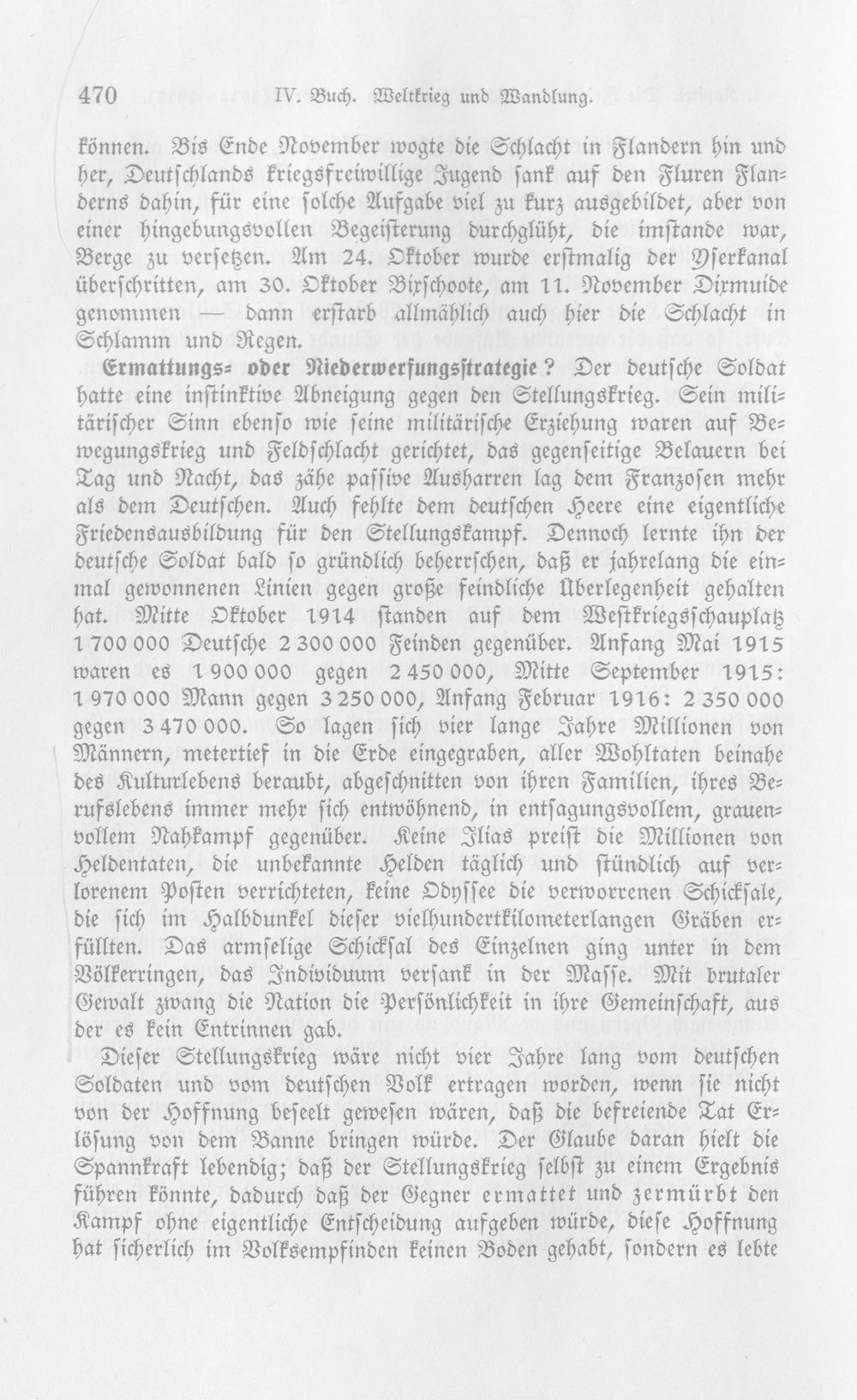 470 IV. Buch. Weltkrieg und Wandlung.

können. Bis Ende November wogte die Schlacht in Flandern hin und her, Deutschlands kriegsfreiwillige Jugend sank auf den Fluren Flanderns dahin, für eine solche Aufgabe viel zu kurz ausgebildet, aber von einer hingebungsvollen Begeisterung durchglüht, die imstande war, Berge zu versetzen. Am 24. Oktober wurde erstmalig der Yserkanal überschritten, am 30. Oktober Bixschoote, am 11. November Dixmuide genommen — dann erstarb allmählich auch hier die Schlacht in Schlamm und Regen.

Ermattungs- oder Niederwerfungsstrategie? Der deutsche Soldat hatte eine instinktive Abneigung gegen den Stellungskrieg. Sein militärischer Sinn ebenso wie seine militärische Erziehung waren auf Bewegungskrieg und Feldschlacht gerichtet, das gegenseitige Belauern bei Tag und Nacht, das zähe passive Ausharren lag dem Franzosen mehr als dem Deutschen. Auch fehlte dem deutschen Heere eine eigentliche Friedensausbildung für den Stellungskampf. Dennoch lernte ihn der deutsche Soldat bald so gründlich beherrschen, daß er jahrelang die einmal gewonnenen Linien gegen große feindliche Überlegenheit gehalten hat. Mitte Oktober 1914 standen auf dem Westkriegsschauplatz 1 700 000 Deutsche 2 300 000 Feinden gegenüber. Anfang Mai 1915 waren es 1 900 000 gegen 2 450 000, Mitte September 1915: 1 970 000 Mann gegen 3 250 000, Anfang Februar 1916: 2 350 000 gegen 3 470 000. So lagen sich vier lange Jahre Millionen von Männern, metertief in die Erde eingegraben, aller Wohltaten beinahe des Kulturlebens beraubt, abgeschnitten von ihren Familien, ihres Berufslebens immer mehr sich entwöhnend, in entsagungsvollem, grauenvollem Nahkampf gegenüber. Keine Ilias preist die Millionen von Heldentaten, die unbekannte Helden täglich und stündlich auf verlorenem Posten verrichteten, keine Odyssee die verworrenen Schicksale, die sich im Halbdunkel dieser vielhundertkilometerlangen Gräben erfüllten. Das armselige Schicksal des Einzelnen ging unter in dem Völkerringen, das Individuum versank in der Masse. Mit brutaler Gewalt zwang die Nation die Persönlichkeit in ihre Gemeinschaft, aus der es kein Entrinnen gab.

Dieser Stellungskrieg wäre nicht vier Jahre lang vom deutschen Soldaten und vom deutschen Volk ertragen worden, wenn sie nicht von der Hoffnung beseelt gewesen wären, daß die befreiende Tat Erlösung von dem Banne bringen würde. Der Glaube daran hielt die Spannkraft lebendig; daß der Stellungskrieg selbst zu einem Ergebnis führen könnte, dadurch daß der Gegner ermattet und zermürbt den Kampf ohne eigentliche Entscheidung aufgeben würde, diese Hoffnung hat sicherlich im Volksempfinden keinen Boden gehabt, sondern es lebte